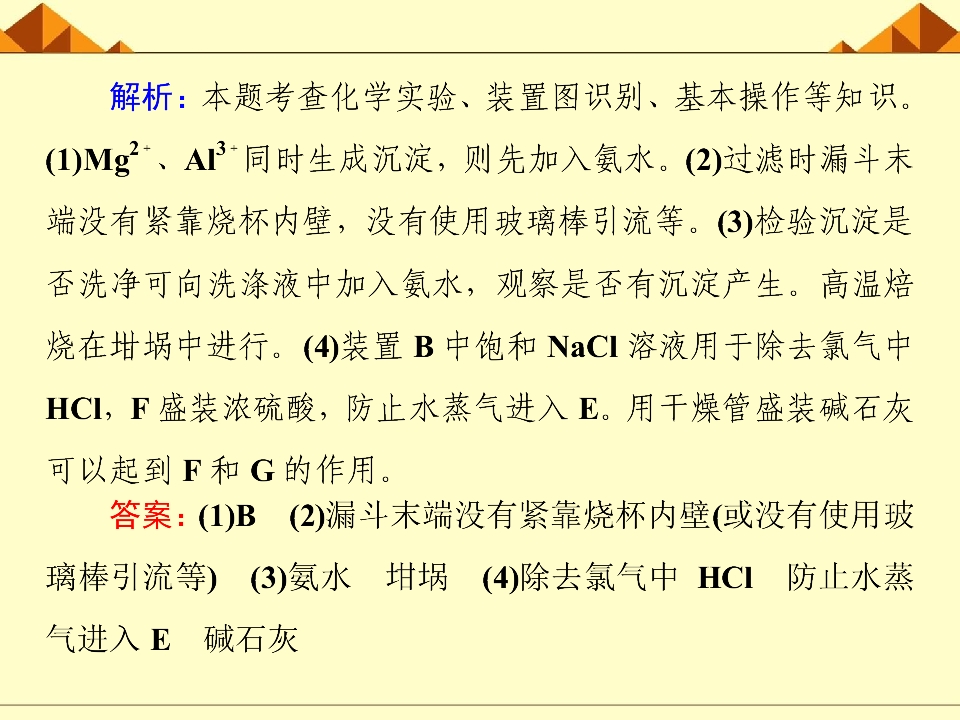 解析：本题考查化学实验、装置图识别、基本操作等知识。(1)$Mg^{2+}$、$Al^{3+}$同时生成沉淀，则先加入氨水。(2)过滤时漏斗末端没有紧靠烧杯内壁，没有使用玻璃棒引流等。(3)检验沉淀是否洗净可向洗涤液中加入氨水，观察是否有沉淀产生。高温焙烧在坩埚中进行。(4)装置 B 中饱和 NaCl 溶液用于除去氯气中 HCl，F 盛装浓硫酸，防止水蒸气进入 E。用干燥管盛装碱石灰可以起到 F 和 G 的作用。

答案：(1)B (2)漏斗末端没有紧靠烧杯内壁(或没有使用玻璃棒引流等) (3)氨水 坩埚 (4)除去氯气中 HCl 防止水蒸气进入 E 碱石灰